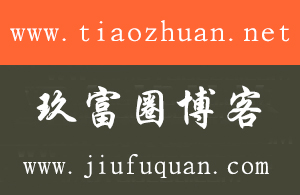 www.tiaozhuan.net

玖富圈博客

www.jiufuquan.com